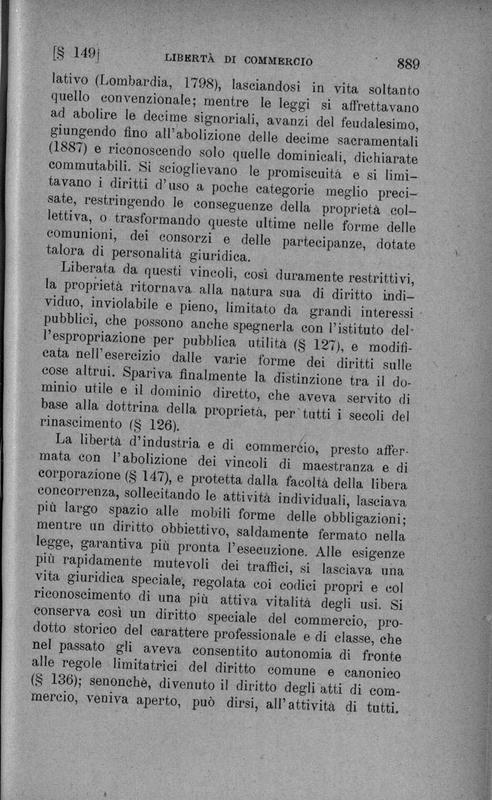 [§ 149] LIBERTÀ DI COMMERCIO 889

lativo (Lombardia, 1798), lasciandosi in vita soltanto quello convenzionale; mentre le leggi si affrettavano ad abolire le decime signoriali, avanzi del feudalesimo, giungendo fino all'abolizione delle decime sacramentali (1887) e riconoscendo solo quelle dominicali, dichiarate commutabili. Si scioglievano le promiscuità e si limitavano i diritti d'uso a poche categorie meglio precisate, restringendo le conseguenze della proprietà collettiva, o trasformando queste ultime nelle forme delle comunioni, dei consorzi e delle partecipanze, dotate talora di personalità giuridica.

Liberata da questi vincoli, così duramente restrittivi, la proprietà ritornava alla natura sua di diritto individuo, inviolabile e pieno, limitato da grandi interessi pubblici, che possono anche spegnerla con l'istituto dell'espropriazione per pubblica utilità (§ 127), e modificata nell'esercizio dalle varie forme dei diritti sulle cose altrui. Spariva finalmente la distinzione tra il dominio utile e il dominio diretto, che aveva servito di base alla dottrina della proprietà, per tutti i secoli del rinascimento (§ 126).

La libertà d'industria e di commercio, presto affermata con l'abolizione dei vincoli di maestranza e di corporazione (§ 147), e protetta dalla facoltà della libera concorrenza, sollecitando le attività individuali, lasciava più largo spazio alle mobili forme delle obbligazioni; mentre un diritto obbiettivo, saldamente fermato nella legge, garantiva più pronta l'esecuzione. Alle esigenze più rapidamente mutevoli dei traffici, si lasciava una vita giuridica speciale, regolata coi codici propri e col riconoscimento di una più attiva vitalità degli usi. Si conserva così un diritto speciale del commercio, prodotto storico del carattere professionale e di classe, che nel passato gli aveva consentito autonomia di fronte alle regole limitatrici del diritto comune e canonico (§ 136); senonchè, divenuto il diritto degli atti di commercio, veniva aperto, può dirsi, all'attività di tutti.